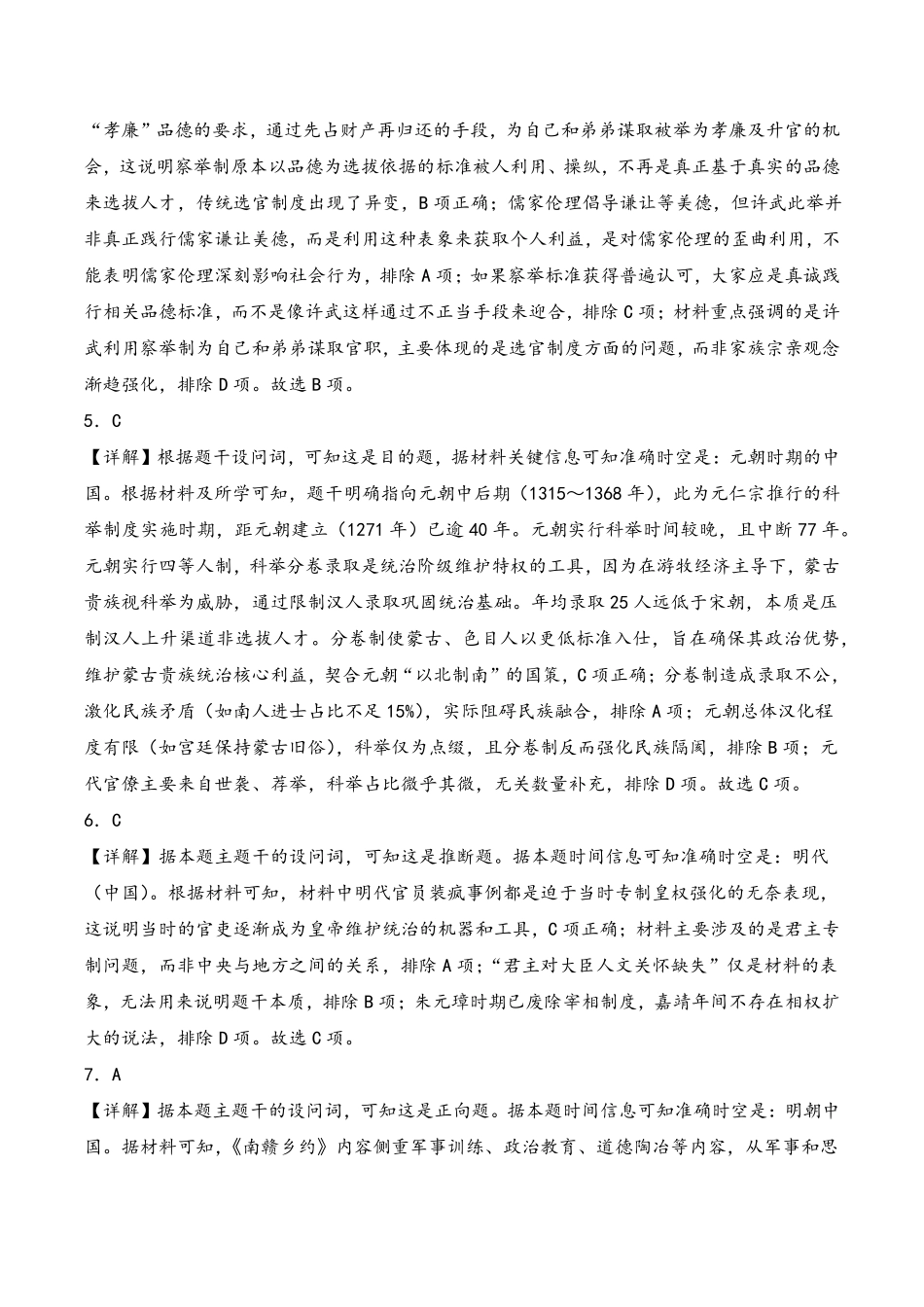 “孝廉”品德的要求，通过先占财产再归还的手段，为自己和弟弟谋取被举为孝廉及升官的机会，这说明察举制原本以品德为选拔依据的标准被人利用、操纵，不再是真正基于真实的品德来选拔人才，传统选官制度出现了异变，B项正确；儒家伦理倡导谦让等美德，但许武此举并非真正践行儒家谦让美德，而是利用这种表象来获取个人利益，是对儒家伦理的歪曲利用，不能表明儒家伦理深刻影响社会行为，排除A项；如果察举标准获得普遍认可，大家应是真诚践行相关品德标准，而不是像许武这样通过不正当手段来迎合，排除C项；材料重点强调的是许武利用察举制为自己和弟弟谋取官职，主要体现的是选官制度方面的问题，而非家族宗亲观念渐趋强化，排除D项。故选B项。

5．C

【详解】根据题干设问词，可知这是目的题，据材料关键信息可知准确时空是：元朝时期的中国。根据材料及所学可知，题干明确指向元朝中后期（1315～1368年），此为元仁宗推行的科举制度实施时期，距元朝建立（1271年）已逾40年。元朝实行科举时间较晚，且中断77年。元朝实行四等人制，科举分卷录取是统治阶级维护特权的工具，因为在游牧经济主导下，蒙古贵族视科举为威胁，通过限制汉人录取巩固统治基础。年均录取25人远低于宋朝，本质是压制汉人上升渠道非选拔人才。分卷制使蒙古、色目人以更低标准入仕，旨在确保其政治优势，维护蒙古贵族统治核心利益，契合元朝“以北制南”的国策，C项正确；分卷制造成录取不公，激化民族矛盾（如南人进士占比不足15%），实际阻碍民族融合，排除A项；元朝总体汉化程度有限（如宫廷保持蒙古旧俗），科举仅为点缀，且分卷制反而强化民族隔阂，排除B项；元代官僚主要来自世袭、荐举，科举占比微乎其微，无关数量补充，排除D项。故选C项。

6．C

【详解】据本题主题干的设问词，可知这是推断题。据本题时间信息可知准确时空是：明代（中国）。根据材料可知，材料中明代官员装疯事例都是迫于当时专制皇权强化的无奈表现，这说明当时的官吏逐渐成为皇帝维护统治的机器和工具，C项正确；材料主要涉及的是君主专制问题，而非中央与地方之间的关系，排除A项；“君主对大臣人文关怀缺失”仅是材料的表象，无法用来说明题干本质，排除B项；朱元璋时期已废除宰相制度，嘉靖年间不存在相权扩大的说法，排除D项。故选C项。

7．A

【详解】据本题主题干的设问词，可知这是正向题。据本题时间信息可知准确时空是：明朝中国。据材料可知，《南赣乡约》内容侧重军事训练、政治教育、道德陶冶等内容，从军事和思